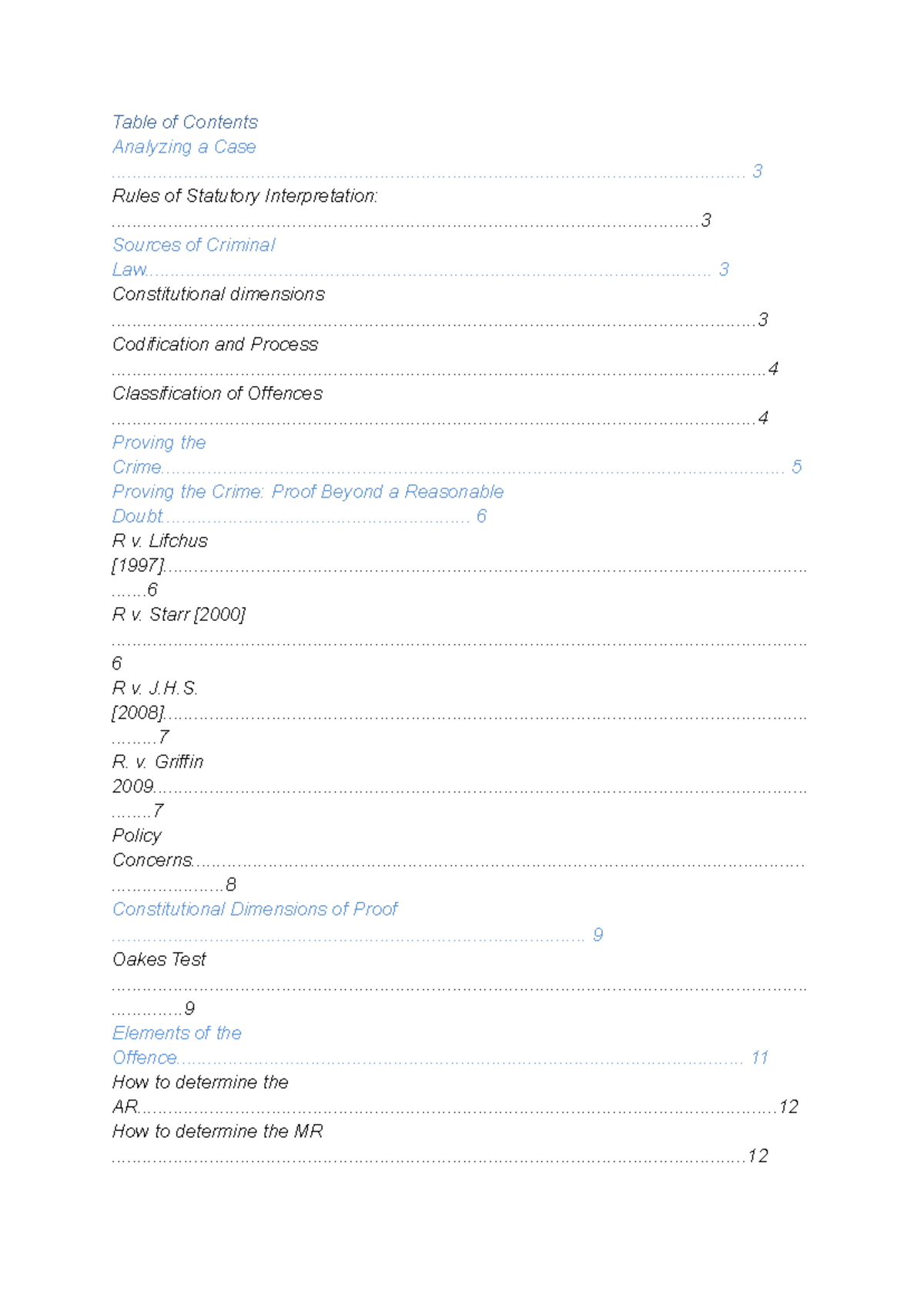 Table of Contents

Analyzing a Case 3

Rules of Statutory Interpretation: 3

Sources of Criminal Law 3

Constitutional dimensions 3

Codification and Process 4

Classification of Offences 4

Proving the Crime 5

Proving the Crime: Proof Beyond a Reasonable Doubt 6

R v. Lifchus [1997] 6

R v. Starr [2000] 6

R v. J.H.S. [2008] 7

R. v. Griffin 2009 7

Policy Concerns 8

Constitutional Dimensions of Proof 9

Oakes Test 9

Elements of the Offence 11

How to determine the AR 12

How to determine the MR 12